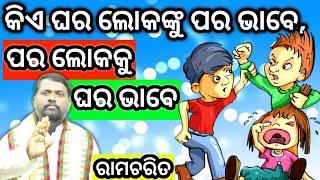 କିଏ ଘର ଲୋକଙ୍କୁ ପର ଭାବେ,
ପର ଲୋକକୁ
ଘର ଭାବେ
ରାମଚରିତ